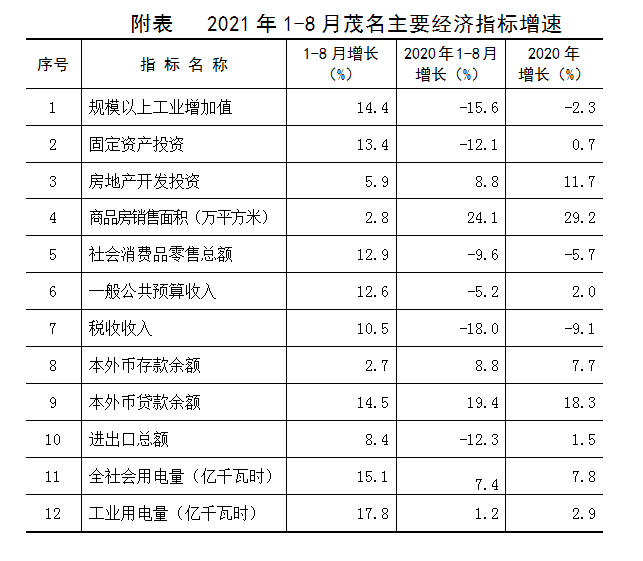 附表　2021 年 1-8 月茂名主要经济指标增速

| 序号 | 指 标 名 称 | 1-8 月增长（%） | 2020 年 1-8 月增长（%） | 2020 年增长（%） |
|---|---|---|---|---|
| 1 | 规模以上工业增加值 | 14.4 | -15.6 | -2.3 |
| 2 | 固定资产投资 | 13.4 | -12.1 | 0.7 |
| 3 | 房地产开发投资 | 5.9 | 8.8 | 11.7 |
| 4 | 商品房销售面积（万平方米） | 2.8 | 24.1 | 29.2 |
| 5 | 社会消费品零售总额 | 12.9 | -9.6 | -5.7 |
| 6 | 一般公共预算收入 | 12.6 | -5.2 | 2.0 |
| 7 | 税收收入 | 10.5 | -18.0 | -9.1 |
| 8 | 本外币存款余额 | 2.7 | 8.8 | 7.7 |
| 9 | 本外币贷款余额 | 14.5 | 19.4 | 18.3 |
| 10 | 进出口总额 | 8.4 | -12.3 | 1.5 |
| 11 | 全社会用电量（亿千瓦时） | 15.1 | 7.4 | 7.8 |
| 12 | 工业用电量（亿千瓦时） | 17.8 | 1.2 | 2.9 |